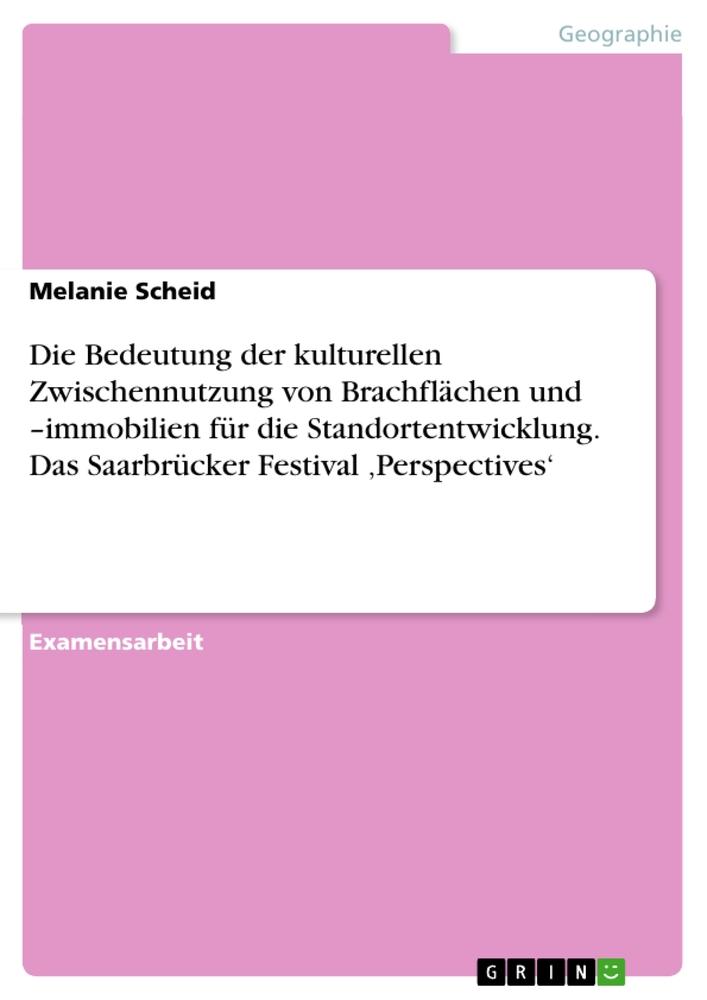 Geographie

Melanie Scheid

Die Bedeutung der kulturellen Zwischennutzung von Brachflächen und –immobilien für die Standortentwicklung. Das Saarbrücker Festival ‚Perspectives‘

Examensarbeit

GRIN